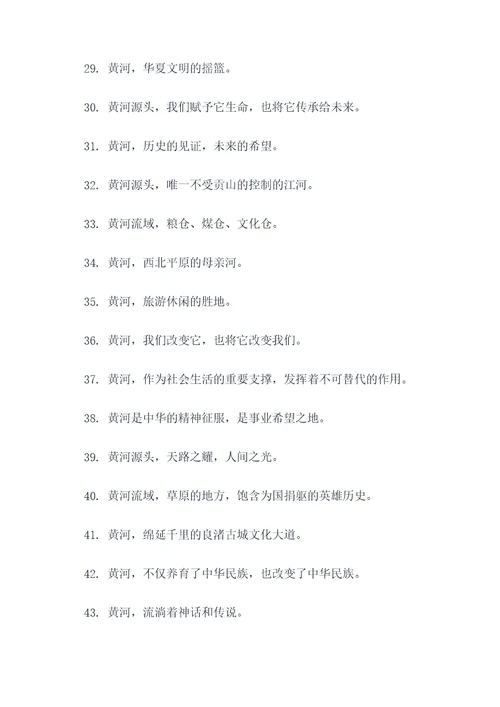 29. 黄河，华夏文明的摇篮。

30. 黄河源头，我们赋予它生命，也将它传承给未来。

31. 黄河，历史的见证，未来的希望。

32. 黄河源头，唯一不受贡山的控制的江河。

33. 黄河流域，粮仓、煤仓、文化仓。

34. 黄河，西北平原的母亲河。

35. 黄河，旅游休闲的胜地。

36. 黄河，我们改变它，也将它改变我们。

37. 黄河，作为社会生活的重要支撑，发挥着不可替代的作用。

38. 黄河是中华的精神征服，是事业希望之地。

39. 黄河源头，天路之耀，人间之光。

40. 黄河流域，草原的地方，饱含为国捐躯的英雄历史。

41. 黄河，绵延千里的良渚古城文化大道。

42. 黄河，不仅养育了中华民族，也改变了中华民族。

43. 黄河，流淌着神话和传说。